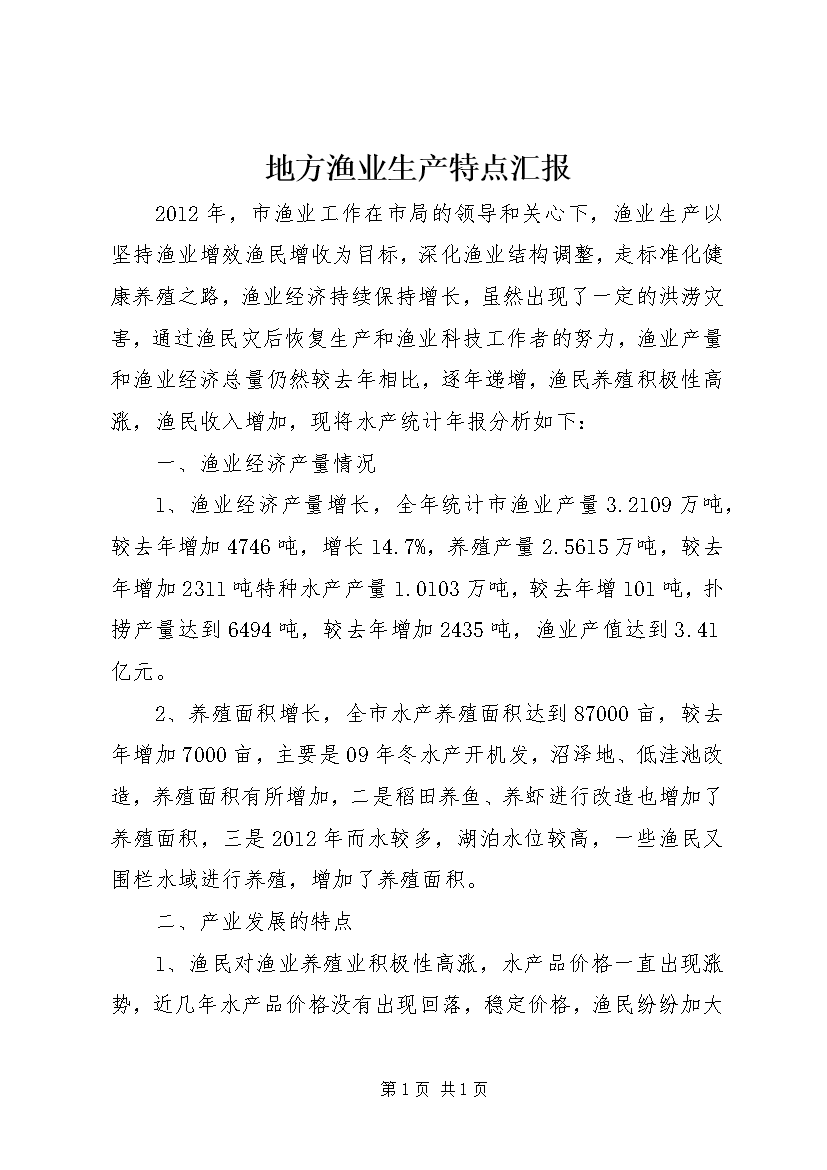 地方渔业生产特点汇报

2012年，市渔业工作在市局的领导和关心下，渔业生产以坚持渔业增效渔民增收为目标，深化渔业结构调整，走标准化健康养殖之路，渔业经济持续保持增长，虽然出现了一定的洪涝灾害，通过渔民灾后恢复生产和渔业科技工作者的努力，渔业产量和渔业经济总量仍然较去年相比，逐年递增，渔民养殖积极性高涨，渔民收入增加，现将水产统计年报分析如下：

一、渔业经济产量情况

1、渔业经济产量增长，全年统计市渔业产量3.2109万吨，较去年增加4746吨，增长14.7%，养殖产量2.5615万吨，较去年增加2311吨特种水产产量1.0103万吨，较去年增101吨，扑捞产量达到6494吨，较去年增加2435吨，渔业产值达到3.41亿元。

2、养殖面积增长，全市水产养殖面积达到87000亩，较去年增加7000亩，主要是09年冬水产开机发，沼泽地、低洼池改造，养殖面积有所增加，二是稻田养鱼、养虾进行改造也增加了养殖面积，三是2012年雨水较多，湖泊水位较高，一些渔民又围栏水域进行养殖，增加了养殖面积。

二、产业发展的特点

1、渔民对渔业养殖业积极性高涨，水产品价格一直出现涨势，近几年水产品价格没有出现回落，稳定价格，渔民纷纷加大

第1页 共1页